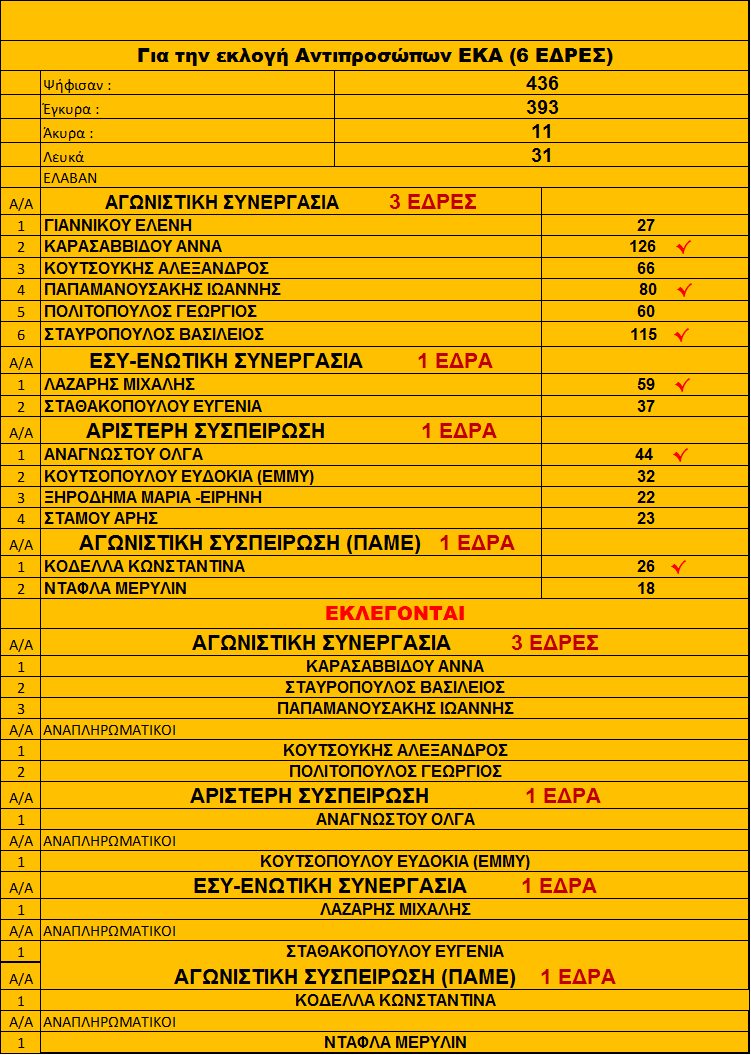 Για την εκλογή Αντιπροσώπων ΕΚΑ (6 ΕΔΡΕΣ)

| | | |
|---|---|---|
| | Ψήφισαν : | 436 |
| | Έγκυρα : | 393 |
| | Άκυρα : | 11 |
| | Λευκά | 31 |
| | ΕΛΑΒΑΝ | |
| Α/Α | ΑΓΩΝΙΣΤΙΚΗ ΣΥΝΕΡΓΑΣΙΑ 3 ΕΔΡΕΣ | |
| 1 | ΓΙΑΝΝΙΚΟΥ ΕΛΕΝΗ | 27 |
| 2 | ΚΑΡΑΣΑΒΒΙΔΟΥ ΑΝΝΑ | 126 ✓ |
| 3 | ΚΟΥΤΣΟΥΚΗΣ ΑΛΕΞΑΝΔΡΟΣ | 66 |
| 4 | ΠΑΠΑΜΑΝΟΥΣΑΚΗΣ ΙΩΑΝΝΗΣ | 80 ✓ |
| 5 | ΠΟΛΙΤΟΠΟΥΛΟΣ ΓΕΩΡΓΙΟΣ | 60 |
| 6 | ΣΤΑΥΡΟΠΟΥΛΟΣ ΒΑΣΙΛΕΙΟΣ | 115 ✓ |
| Α/Α | ΕΣΥ-ΕΝΩΤΙΚΗ ΣΥΝΕΡΓΑΣΙΑ 1 ΕΔΡΑ | |
| 1 | ΛΑΖΑΡΗΣ ΜΙΧΑΛΗΣ | 59 ✓ |
| 2 | ΣΤΑΘΑΚΟΠΟΥΛΟΥ ΕΥΓΕΝΙΑ | 37 |
| Α/Α | ΑΡΙΣΤΕΡΗ ΣΥΣΠΕΙΡΩΣΗ 1 ΕΔΡΑ | |
| 1 | ΑΝΑΓΝΩΣΤΟΥ ΟΛΓΑ | 44 ✓ |
| 2 | ΚΟΥΤΣΟΠΟΥΛΟΥ ΕΥΔΟΚΙΑ (ΕΜΜΥ) | 32 |
| 3 | ΞΗΡΟΔΗΜΑ ΜΑΡΙΑ -ΕΙΡΗΝΗ | 22 |
| 4 | ΣΤΑΜΟΥ ΑΡΗΣ | 23 |
| Α/Α | ΑΓΩΝΙΣΤΙΚΗ ΣΥΣΠΕΙΡΩΣΗ (ΠΑΜΕ) 1 ΕΔΡΑ | |
| 1 | ΚΟΔΕΛΛΑ ΚΩΝΣΤΑΝΤΙΝΑ | 26 ✓ |
| 2 | ΝΤΑΦΛΑ ΜΕΡΥΛΙΝ | 18 |

ΕΚΛΕΓΟΝΤΑΙ

| | |
|---|---|
| Α/Α | ΑΓΩΝΙΣΤΙΚΗ ΣΥΝΕΡΓΑΣΙΑ 3 ΕΔΡΕΣ |
| 1 | ΚΑΡΑΣΑΒΒΙΔΟΥ ΑΝΝΑ |
| 2 | ΣΤΑΥΡΟΠΟΥΛΟΣ ΒΑΣΙΛΕΙΟΣ |
| 3 | ΠΑΠΑΜΑΝΟΥΣΑΚΗΣ ΙΩΑΝΝΗΣ |
| Α/Α | ΑΝΑΠΛΗΡΩΜΑΤΙΚΟΙ |
| 1 | ΚΟΥΤΣΟΥΚΗΣ ΑΛΕΞΑΝΔΡΟΣ |
| 2 | ΠΟΛΙΤΟΠΟΥΛΟΣ ΓΕΩΡΓΙΟΣ |
| Α/Α | ΑΡΙΣΤΕΡΗ ΣΥΣΠΕΙΡΩΣΗ 1 ΕΔΡΑ |
| 1 | ΑΝΑΓΝΩΣΤΟΥ ΟΛΓΑ |
| Α/Α | ΑΝΑΠΛΗΡΩΜΑΤΙΚΟΙ |
| 1 | ΚΟΥΤΣΟΠΟΥΛΟΥ ΕΥΔΟΚΙΑ (ΕΜΜΥ) |
| Α/Α | ΕΣΥ-ΕΝΩΤΙΚΗ ΣΥΝΕΡΓΑΣΙΑ 1 ΕΔΡΑ |
| 1 | ΛΑΖΑΡΗΣ ΜΙΧΑΛΗΣ |
| Α/Α | ΑΝΑΠΛΗΡΩΜΑΤΙΚΟΙ |
| 1 | ΣΤΑΘΑΚΟΠΟΥΛΟΥ ΕΥΓΕΝΙΑ |
| Α/Α | ΑΓΩΝΙΣΤΙΚΗ ΣΥΣΠΕΙΡΩΣΗ (ΠΑΜΕ) 1 ΕΔΡΑ |
| 1 | ΚΟΔΕΛΛΑ ΚΩΝΣΤΑΝΤΙΝΑ |
| Α/Α | ΑΝΑΠΛΗΡΩΜΑΤΙΚΟΙ |
| 1 | ΝΤΑΦΛΑ ΜΕΡΥΛΙΝ |